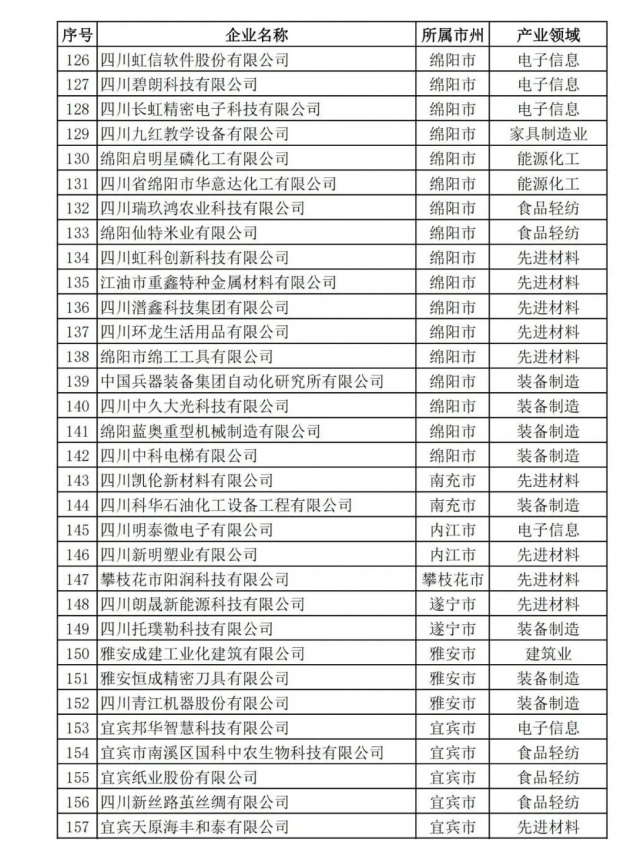 | 序号 | 企业名称 | 所属市州 | 产业领域 |
|---|---|---|---|
| 126 | 四川虹信软件股份有限公司 | 绵阳市 | 电子信息 |
| 127 | 四川碧朗科技有限公司 | 绵阳市 | 电子信息 |
| 128 | 四川长虹精密电子科技有限公司 | 绵阳市 | 电子信息 |
| 129 | 四川九红教学设备有限公司 | 绵阳市 | 家具制造业 |
| 130 | 绵阳启明星磷化工有限公司 | 绵阳市 | 能源化工 |
| 131 | 四川省绵阳市华意达化工有限公司 | 绵阳市 | 能源化工 |
| 132 | 四川瑞玖鸿农业科技有限公司 | 绵阳市 | 食品轻纺 |
| 133 | 绵阳仙特米业有限公司 | 绵阳市 | 食品轻纺 |
| 134 | 四川虹科创新科技有限公司 | 绵阳市 | 先进材料 |
| 135 | 江油市重鑫特种金属材料有限公司 | 绵阳市 | 先进材料 |
| 136 | 四川潽鑫科技集团有限公司 | 绵阳市 | 先进材料 |
| 137 | 四川环龙生活用品有限公司 | 绵阳市 | 先进材料 |
| 138 | 绵阳市绵工工具有限公司 | 绵阳市 | 先进材料 |
| 139 | 中国兵器装备集团自动化研究所有限公司 | 绵阳市 | 装备制造 |
| 140 | 四川中久大光科技有限公司 | 绵阳市 | 装备制造 |
| 141 | 绵阳蓝奥重型机械制造有限公司 | 绵阳市 | 装备制造 |
| 142 | 四川中科电梯有限公司 | 绵阳市 | 装备制造 |
| 143 | 四川凯伦新材料有限公司 | 南充市 | 先进材料 |
| 144 | 四川科华石油化工设备工程有限公司 | 南充市 | 装备制造 |
| 145 | 四川明泰微电子有限公司 | 内江市 | 电子信息 |
| 146 | 四川新明塑业有限公司 | 内江市 | 先进材料 |
| 147 | 攀枝花市阳润科技有限公司 | 攀枝花市 | 先进材料 |
| 148 | 四川朗晟新能源科技有限公司 | 遂宁市 | 先进材料 |
| 149 | 四川托璞勒科技有限公司 | 遂宁市 | 装备制造 |
| 150 | 雅安成建工业化建筑有限公司 | 雅安市 | 建筑业 |
| 151 | 雅安恒成精密刀具有限公司 | 雅安市 | 装备制造 |
| 152 | 四川青江机器股份有限公司 | 雅安市 | 装备制造 |
| 153 | 宜宾邦华智慧科技有限公司 | 宜宾市 | 电子信息 |
| 154 | 宜宾市南溪区国科中农生物科技有限公司 | 宜宾市 | 食品轻纺 |
| 155 | 宜宾纸业股份有限公司 | 宜宾市 | 食品轻纺 |
| 156 | 四川新丝路茧丝绸有限公司 | 宜宾市 | 食品轻纺 |
| 157 | 宜宾天原海丰和泰有限公司 | 宜宾市 | 先进材料 |